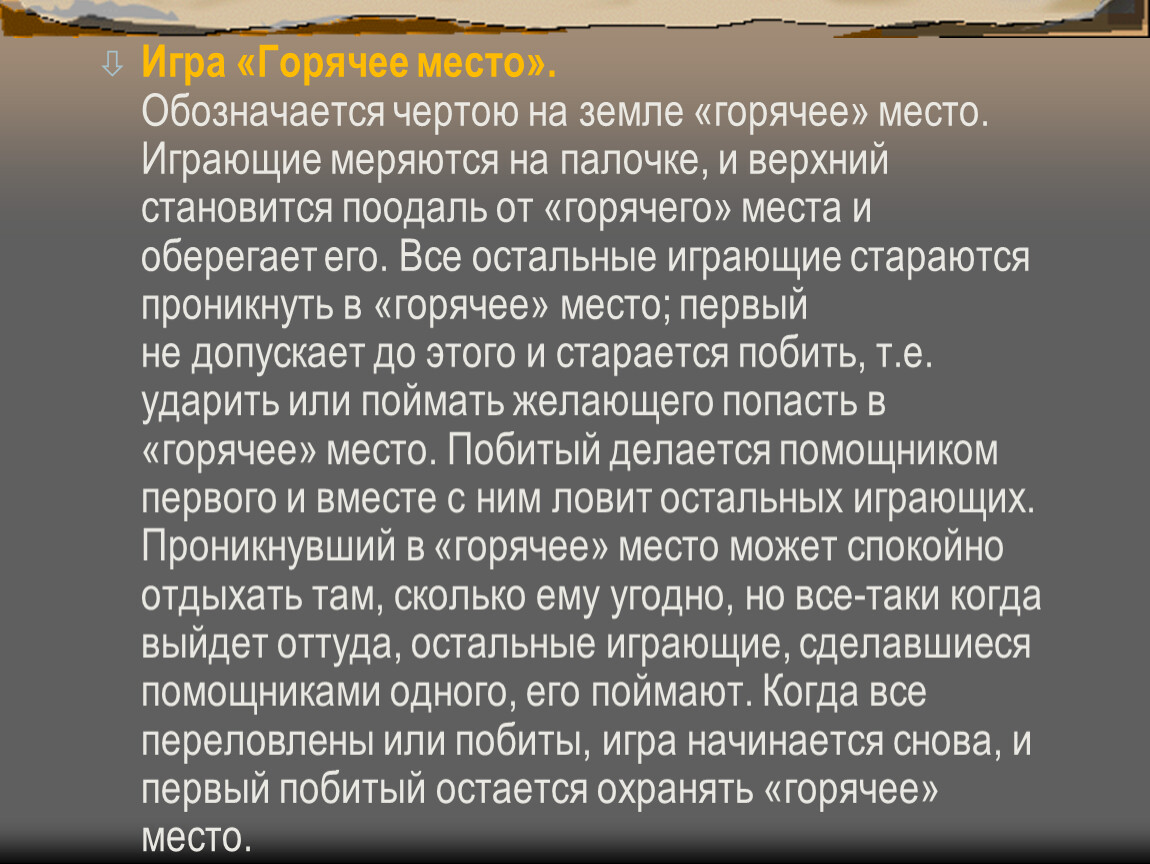 Игра «Горячее место».
Обозначается чертою на земле «горячее» место. Играющие меряются на палочке, и верхний становится поодаль от «горячего» места и оберегает его. Все остальные играющие стараются проникнуть в «горячее» место; первый не допускает до этого и старается побить, т.е. ударить или поймать желающего попасть в «горячее» место. Побитый делается помощником первого и вместе с ним ловит остальных играющих. Проникнувший в «горячее» место может спокойно отдыхать там, сколько ему угодно, но все-таки когда выйдет оттуда, остальные играющие, сделавшиеся помощниками одного, его поймают. Когда все переловлены или побиты, игра начинается снова, и первый побитый остается охранять «горячее» место.